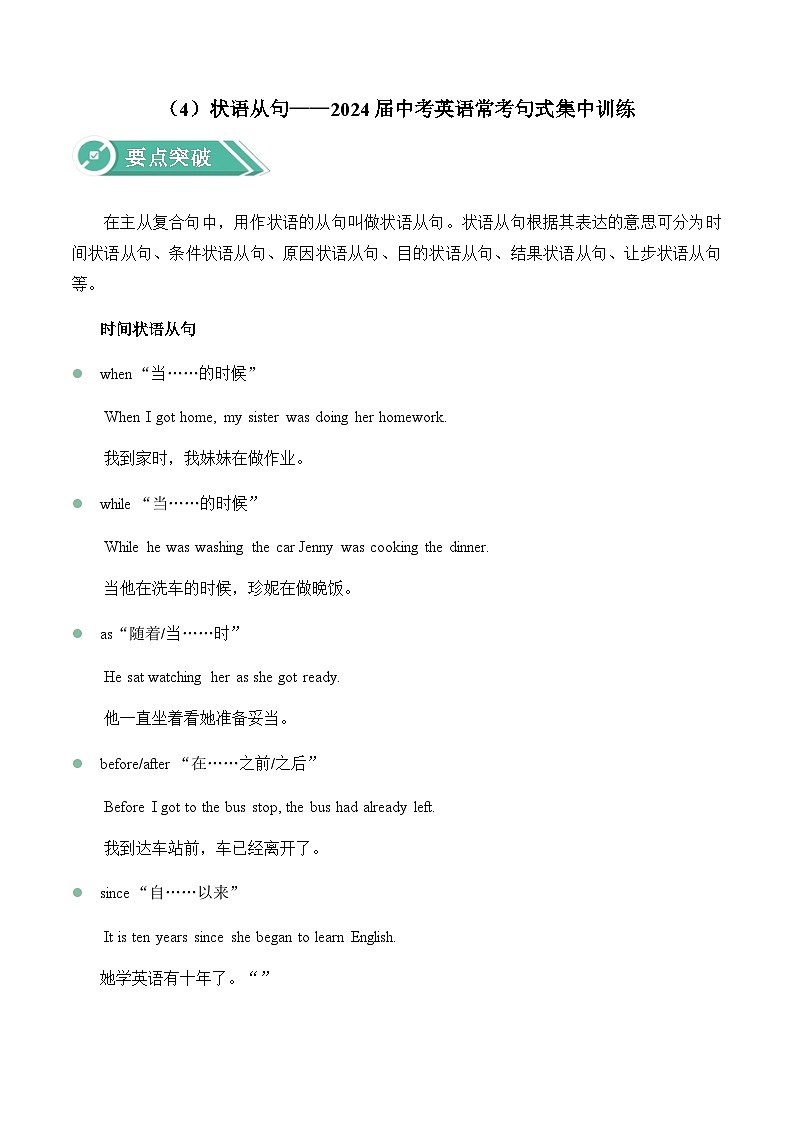 （4）状语从句——2024届中考英语常考句式集中训练

要点突破

在主从复合句中，用作状语的从句叫做状语从句。状语从句根据其表达的意思可分为时间状语从句、条件状语从句、原因状语从句、目的状语从句、结果状语从句、让步状语从句等。

时间状语从句

when“当……的时候”

When I got home, my sister was doing her homework.

我到家时，我妹妹在做作业。

while “当……的时候”

While he was washing the car Jenny was cooking the dinner.

当他在洗车的时候，珍妮在做晚饭。

as“随着/当……时”

He sat watching her as she got ready.

他一直坐着看她准备妥当。

before/after “在……之前/之后”

Before I got to the bus stop, the bus had already left.

我到达车站前，车已经离开了。

since “自……以来”

It is ten years since she began to learn English.

她学英语有十年了。“”